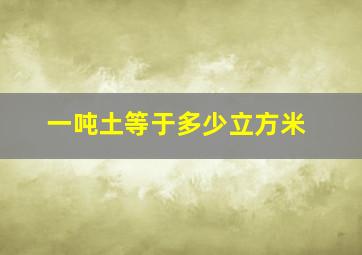 一吨土等于多少立方米